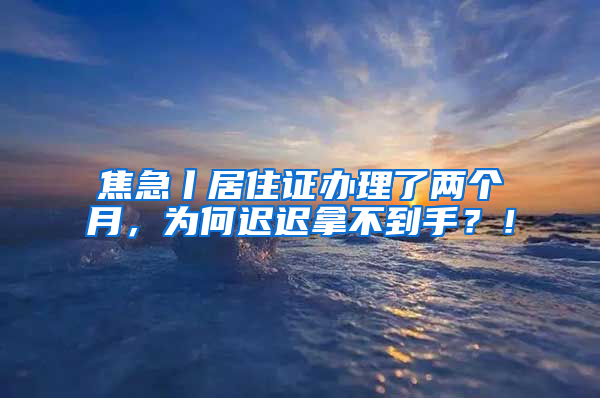 焦急丨居住证办理了两个月，为何迟迟拿不到手？！